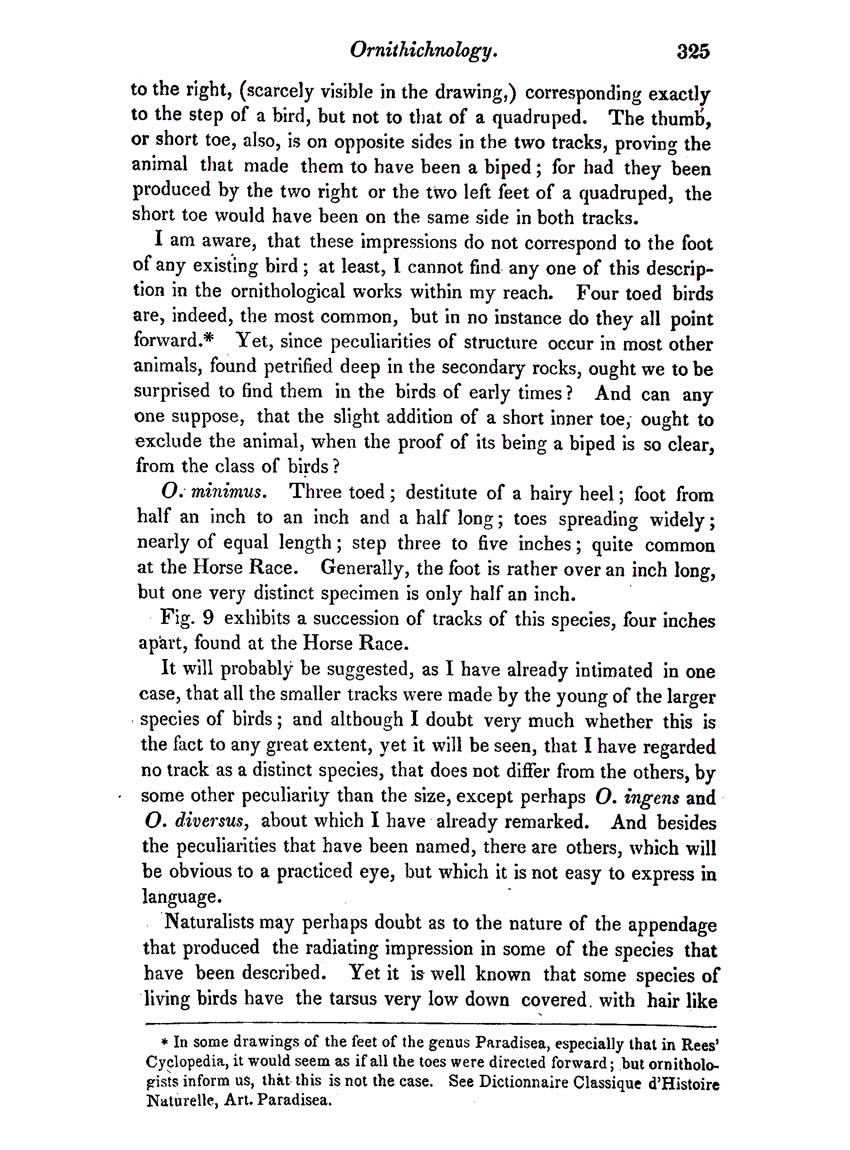 Ornithichnology. 325

to the right, (scarcely visible in the drawing,) corresponding exactly to the step of a bird, but not to that of a quadruped. The thumb, or short toe, also, is on opposite sides in the two tracks, proving the animal that made them to have been a biped; for had they been produced by the two right or the two left feet of a quadruped, the short toe would have been on the same side in both tracks.

I am aware, that these impressions do not correspond to the foot of any existing bird; at least, I cannot find any one of this description in the ornithological works within my reach. Four toed birds are, indeed, the most common, but in no instance do they all point forward.* Yet, since peculiarities of structure occur in most other animals, found petrified deep in the secondary rocks, ought we to be surprised to find them in the birds of early times? And can any one suppose, that the slight addition of a short inner toe, ought to exclude the animal, when the proof of its being a biped is so clear, from the class of birds?

O. minimus. Three toed; destitute of a hairy heel; foot from half an inch to an inch and a half long; toes spreading widely; nearly of equal length; step three to five inches; quite common at the Horse Race. Generally, the foot is rather over an inch long, but one very distinct specimen is only half an inch.

Fig. 9 exhibits a succession of tracks of this species, four inches apart, found at the Horse Race.

It will probably be suggested, as I have already intimated in one case, that all the smaller tracks were made by the young of the larger species of birds; and although I doubt very much whether this is the fact to any great extent, yet it will be seen, that I have regarded no track as a distinct species, that does not differ from the others, by some other peculiarity than the size, except perhaps O. ingens and O. diversus, about which I have already remarked. And besides the peculiarities that have been named, there are others, which will be obvious to a practiced eye, but which it is not easy to express in language.

Naturalists may perhaps doubt as to the nature of the appendage that produced the radiating impression in some of the species that have been described. Yet it is well known that some species of living birds have the tarsus very low down covered with hair like

* In some drawings of the feet of the genus Paradisea, especially that in Rees' Cyclopedia, it would seem as if all the toes were directed forward; but ornithologists inform us, that this is not the case. See Dictionnaire Classique d'Histoire Naturelle, Art. Paradisea.